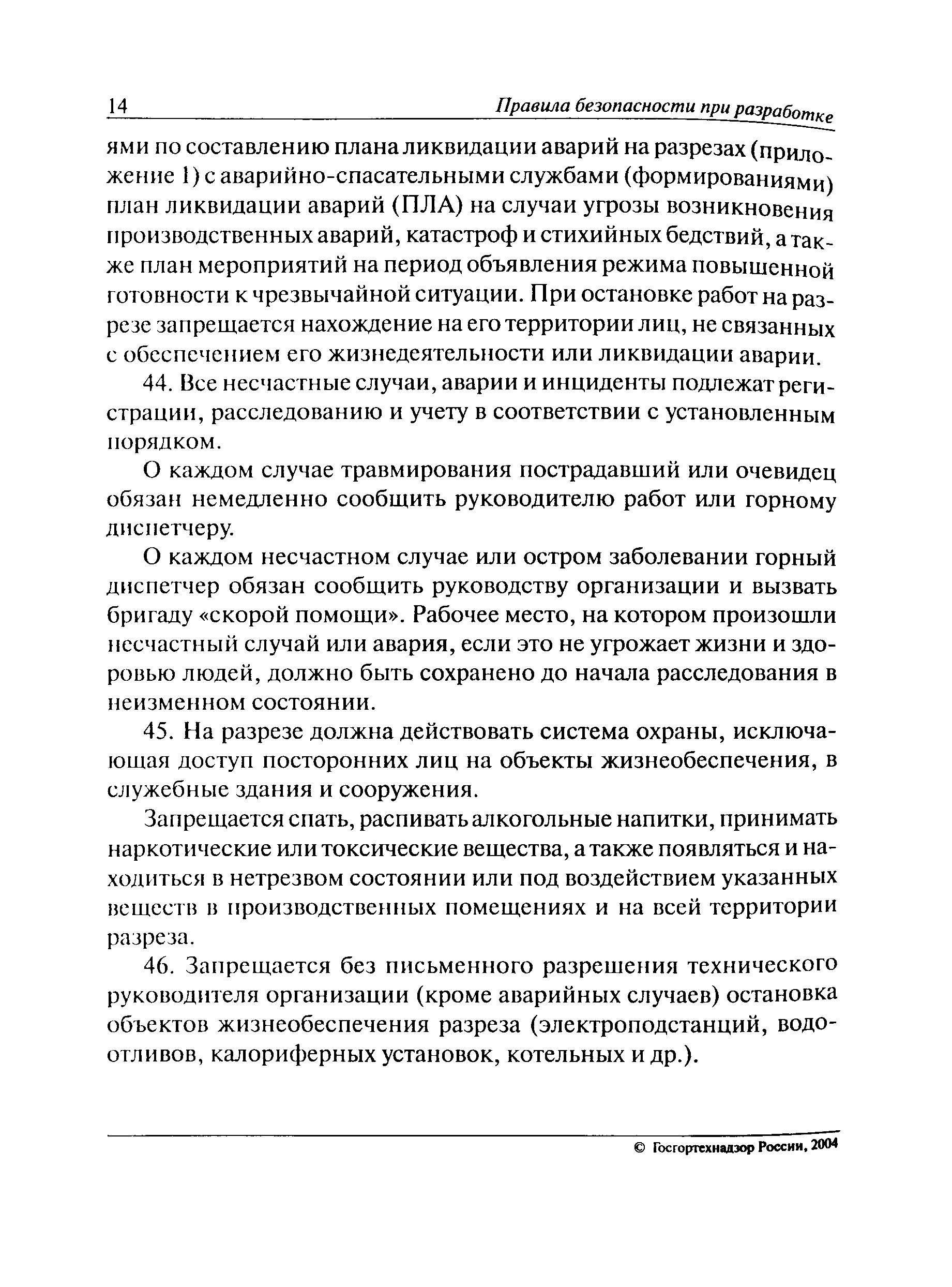 14 Правила безопасности при разработке

ями по составлению плана ликвидации аварий на разрезах (приложение 1) с аварийно-спасательными службами (формированиями) план ликвидации аварий (ПЛА) на случаи угрозы возникновения производственных аварий, катастроф и стихийных бедствий, а также план мероприятий на период объявления режима повышенной готовности к чрезвычайной ситуации. При остановке работ на разрезе запрещается нахождение на его территории лиц, не связанных с обеспечением его жизнедеятельности или ликвидации аварии.

44. Все несчастные случаи, аварии и инциденты подлежат регистрации, расследованию и учету в соответствии с установленным порядком.

О каждом случае травмирования пострадавший или очевидец обязан немедленно сообщить руководителю работ или горному диспетчеру.

О каждом несчастном случае или остром заболевании горный диспетчер обязан сообщить руководству организации и вызвать бригаду «скорой помощи». Рабочее место, на котором произошли несчастный случай или авария, если это не угрожает жизни и здоровью людей, должно быть сохранено до начала расследования в неизменном состоянии.

45. На разрезе должна действовать система охраны, исключающая доступ посторонних лиц на объекты жизнеобеспечения, в служебные здания и сооружения.

Запрещается спать, распивать алкогольные напитки, принимать наркотические или токсические вещества, а также появляться и находиться в нетрезвом состоянии или под воздействием указанных веществ в производственных помещениях и на всей территории разреза.

46. Запрещается без письменного разрешения технического руководителя организации (кроме аварийных случаев) остановка объектов жизнеобеспечения разреза (электроподстанций, водоотливов, калориферных установок, котельных и др.).

© Госгортехнадзор России, 2004